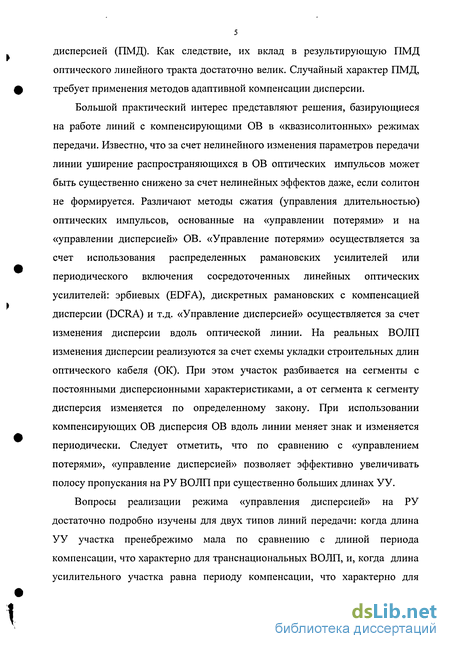 5

дисперсией (ПМД). Как следствие, их вклад в результирующую ПМД оптического линейного тракта достаточно велик. Случайный характер ПМД, требует применения методов адаптивной компенсации дисперсии.

Большой практический интерес представляют решения, базирующиеся на работе линий с компенсирующими ОВ в «квазисолитонных» режимах передачи. Известно, что за счет нелинейного изменения параметров передачи линии уширение распространяющихся в ОВ оптических импульсов может быть существенно снижено за счет нелинейных эффектов даже, если солитон не формируется. Различают методы сжатия (управления длительностью) оптических импульсов, основанные на «управлении потерями» и на «управлении дисперсией» ОВ. «Управление потерями» осуществляется за счет использования распределенных рамановских усилителей или периодического включения сосредоточенных линейных оптических усилителей: эрбиевых (EDFA), дискретных рамановских с компенсацией дисперсии (DCRA) и т.д. «Управление дисперсией» осуществляется за счет изменения дисперсии вдоль оптической линии. На реальных ВОЛП изменения дисперсии реализуются за счет схемы укладки строительных длин оптического кабеля (ОК). При этом участок разбивается на сегменты с постоянными дисперсионными характеристиками, а от сегмента к сегменту дисперсия изменяется по определенному закону. При использовании компенсирующих ОВ дисперсия ОВ вдоль линии меняет знак и изменяется периодически. Следует отметить, что по сравнению с «управлением потерями», «управление дисперсией» позволяет эффективно увеличивать полосу пропускания на РУ ВОЛП при существенно больших длинах УУ.

Вопросы реализации режима «управления дисперсией» на РУ достаточно подробно изучены для двух типов линий передачи: когда длина УУ участка пренебрежимо мала по сравнению с длиной периода компенсации, что характерно для транснациональных ВОЛП, и, когда длина усилительного участка равна периоду компенсации, что характерно для

dsLib.net
библиотека диссертаций